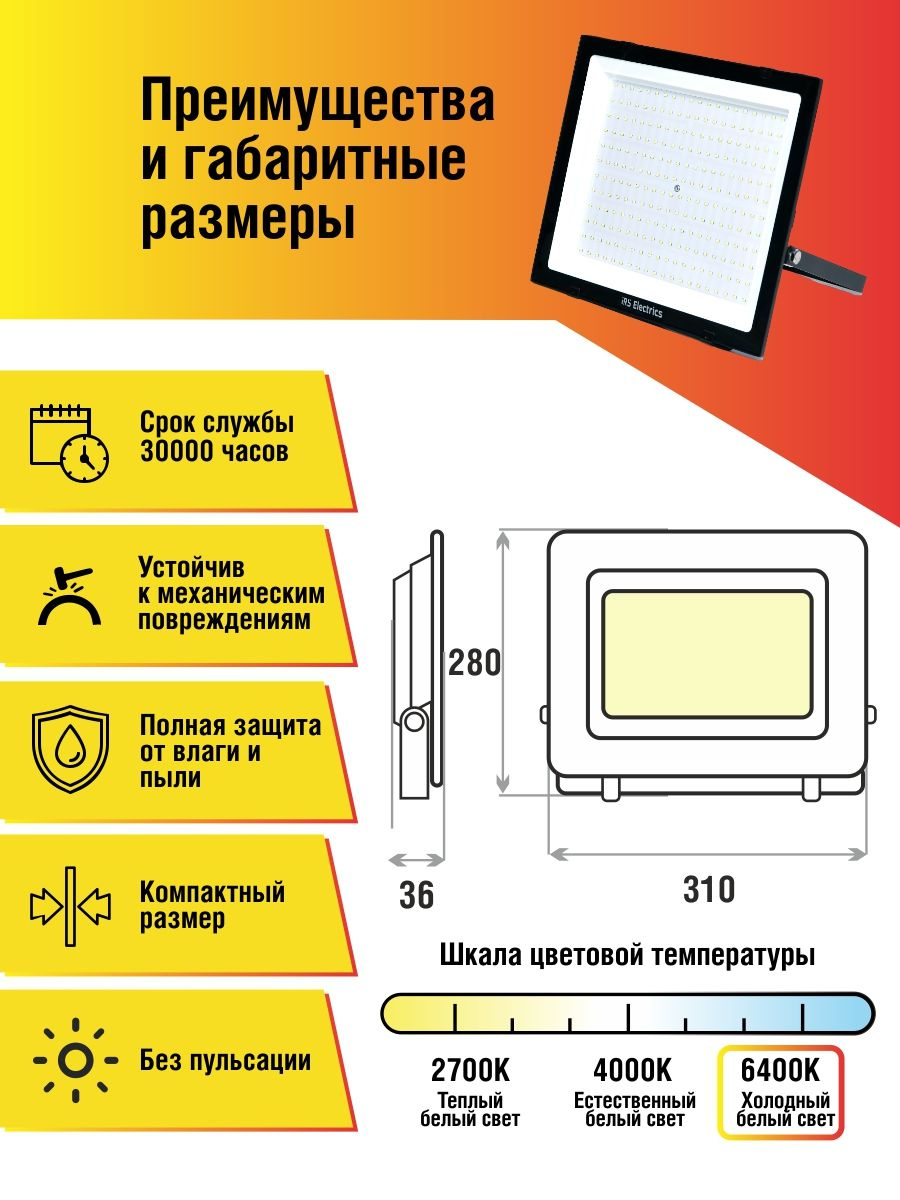 Преимущества и габаритные размеры

RS Electrics

Срок службы 30000 часов

Устойчив к механическим повреждениям

Полная защита от влаги и пыли

Компактный размер

Без пульсации

280

36

310

Шкала цветовой температуры

2700K
Теплый белый свет

4000K
Естественный белый свет

6400K
Холодный белый свет